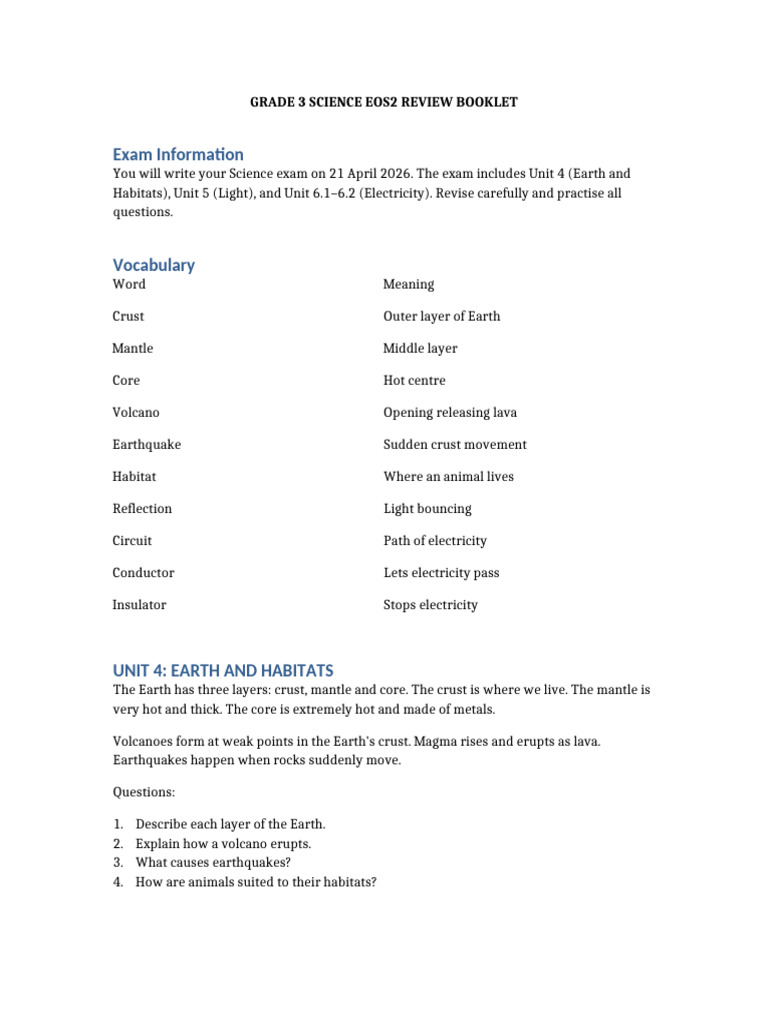 GRADE 3 SCIENCE EOS2 REVIEW BOOKLET

Exam Information

You will write your Science exam on 21 April 2026. The exam includes Unit 4 (Earth and Habitats), Unit 5 (Light), and Unit 6.1–6.2 (Electricity). Revise carefully and practise all questions.

Vocabulary

| Word | Meaning |
|---|---|
| Crust | Outer layer of Earth |
| Mantle | Middle layer |
| Core | Hot centre |
| Volcano | Opening releasing lava |
| Earthquake | Sudden crust movement |
| Habitat | Where an animal lives |
| Reflection | Light bouncing |
| Circuit | Path of electricity |
| Conductor | Lets electricity pass |
| Insulator | Stops electricity |

UNIT 4: EARTH AND HABITATS

The Earth has three layers: crust, mantle and core. The crust is where we live. The mantle is very hot and thick. The core is extremely hot and made of metals.

Volcanoes form at weak points in the Earth's crust. Magma rises and erupts as lava. Earthquakes happen when rocks suddenly move.

Questions:

1. Describe each layer of the Earth.
2. Explain how a volcano erupts.
3. What causes earthquakes?
4. How are animals suited to their habitats?